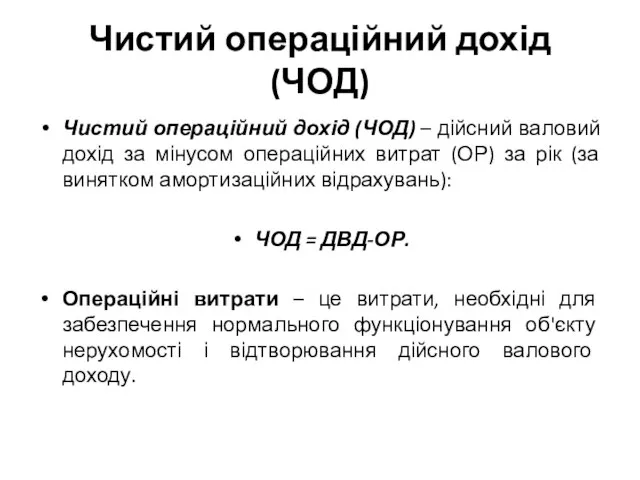 Чистий операційний дохід (ЧОД)

• Чистий операційний дохід (ЧОД) – дійсний валовий дохід за мінусом операційних витрат (ОР) за рік (за винятком амортизаційних відрахувань):

• ЧОД = ДВД-ОР.

• Операційні витрати – це витрати, необхідні для забезпечення нормального функціонування об'єкту нерухомості і відтворювання дійсного валового доходу.